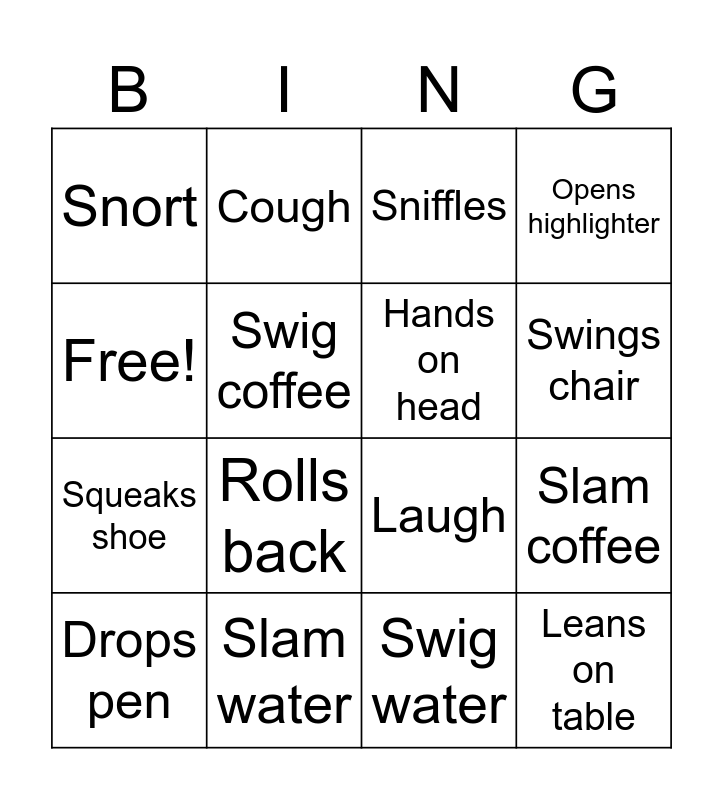 | B | I | N | G |
|---|---|---|---|
| Snort | Cough | Sniffles | Opens highlighter |
| Free! | Swig coffee | Hands on head | Swings chair |
| Squeaks shoe | Rolls back | Laugh | Slam coffee |
| Drops pen | Slam water | Swig water | Leans on table |